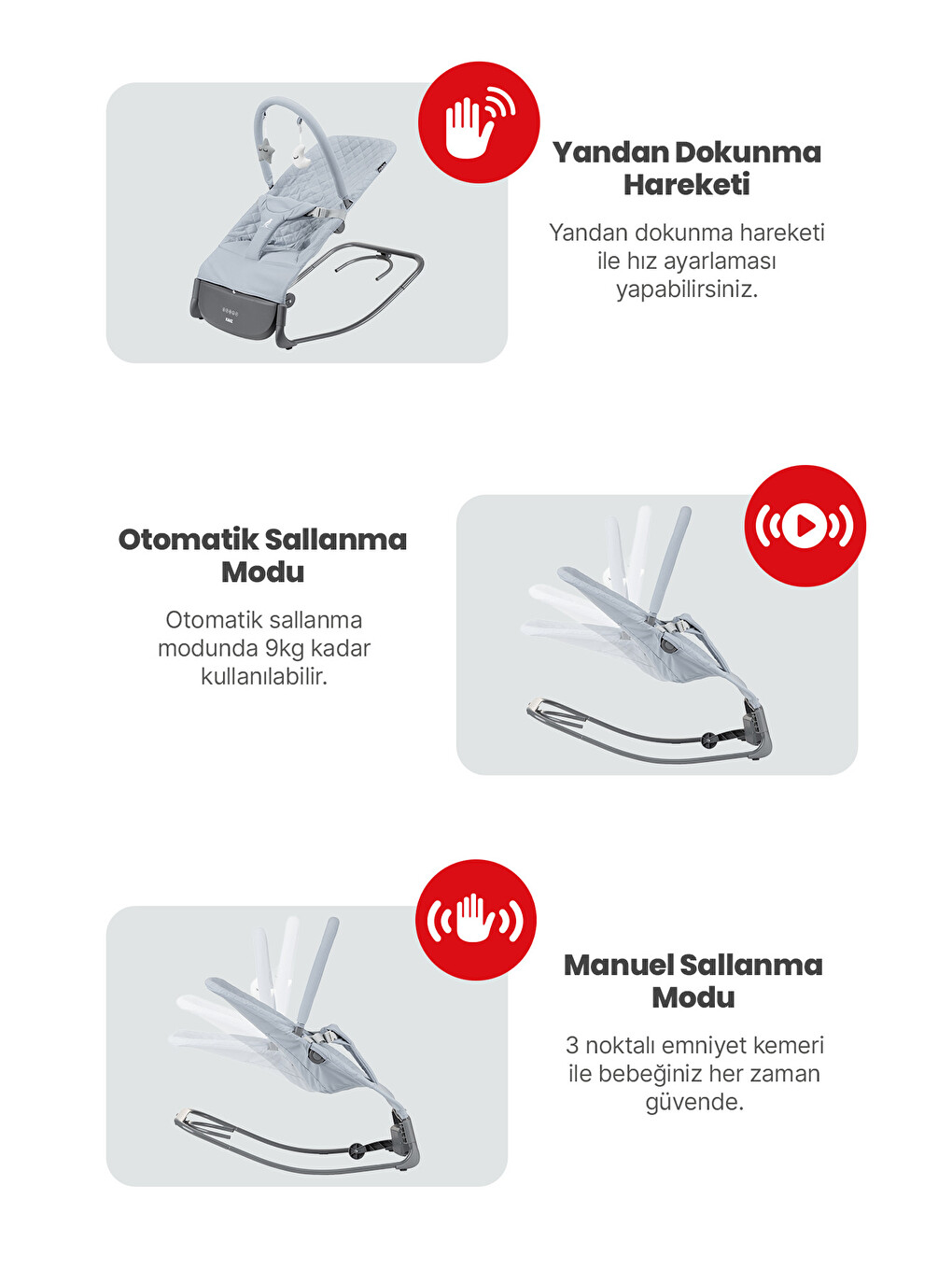 Yandan Dokunma Hareketi

Yandan dokunma hareketi ile hız ayarlaması yapabilirsiniz.

Otomatik Sallanma Modu

Otomatik sallanma modunda 9kg kadar kullanılabilir.

Manuel Sallanma Modu

3 noktalı emniyet kemeri ile bebeğiniz her zaman güvende.